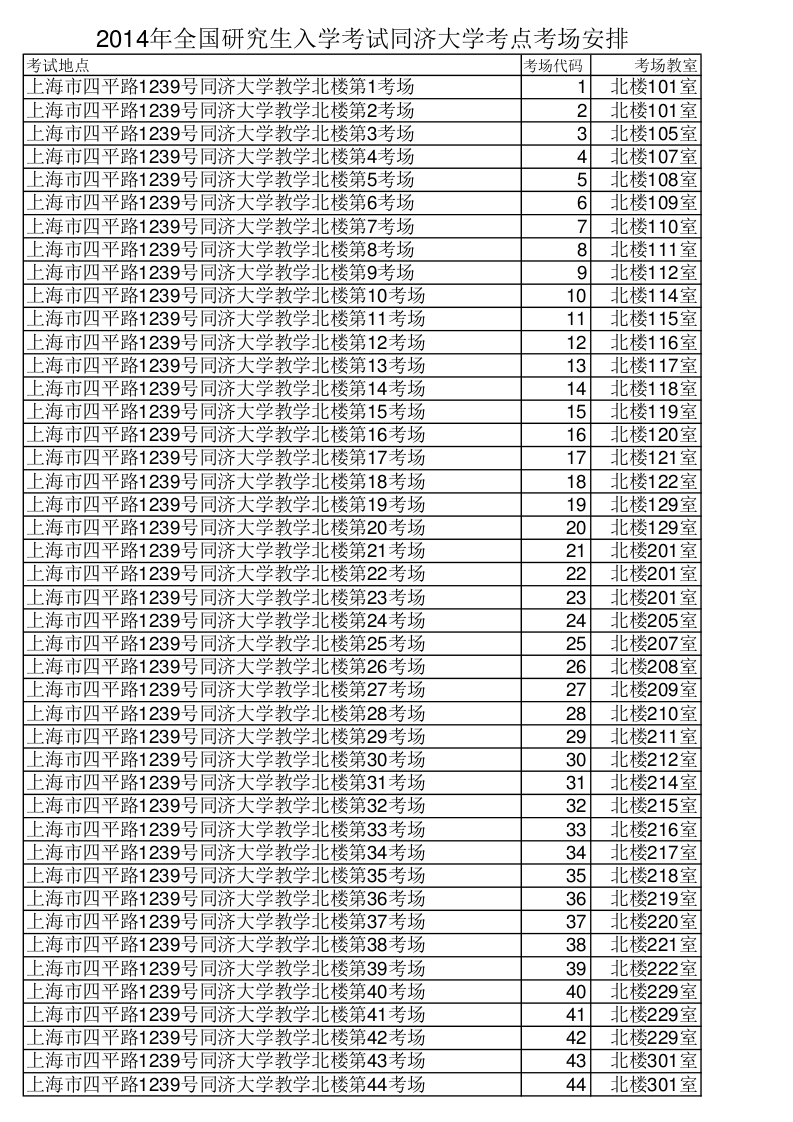 2014年全国研究生入学考试同济大学考点考场安排

| 考试地点 | 考场代码 | 考场教室 |
|---|---|---|
| 上海市四平路1239号同济大学教学北楼第1考场 | 1 | 北楼101室 |
| 上海市四平路1239号同济大学教学北楼第2考场 | 2 | 北楼101室 |
| 上海市四平路1239号同济大学教学北楼第3考场 | 3 | 北楼105室 |
| 上海市四平路1239号同济大学教学北楼第4考场 | 4 | 北楼107室 |
| 上海市四平路1239号同济大学教学北楼第5考场 | 5 | 北楼108室 |
| 上海市四平路1239号同济大学教学北楼第6考场 | 6 | 北楼109室 |
| 上海市四平路1239号同济大学教学北楼第7考场 | 7 | 北楼110室 |
| 上海市四平路1239号同济大学教学北楼第8考场 | 8 | 北楼111室 |
| 上海市四平路1239号同济大学教学北楼第9考场 | 9 | 北楼112室 |
| 上海市四平路1239号同济大学教学北楼第10考场 | 10 | 北楼114室 |
| 上海市四平路1239号同济大学教学北楼第11考场 | 11 | 北楼115室 |
| 上海市四平路1239号同济大学教学北楼第12考场 | 12 | 北楼116室 |
| 上海市四平路1239号同济大学教学北楼第13考场 | 13 | 北楼117室 |
| 上海市四平路1239号同济大学教学北楼第14考场 | 14 | 北楼118室 |
| 上海市四平路1239号同济大学教学北楼第15考场 | 15 | 北楼119室 |
| 上海市四平路1239号同济大学教学北楼第16考场 | 16 | 北楼120室 |
| 上海市四平路1239号同济大学教学北楼第17考场 | 17 | 北楼121室 |
| 上海市四平路1239号同济大学教学北楼第18考场 | 18 | 北楼122室 |
| 上海市四平路1239号同济大学教学北楼第19考场 | 19 | 北楼129室 |
| 上海市四平路1239号同济大学教学北楼第20考场 | 20 | 北楼129室 |
| 上海市四平路1239号同济大学教学北楼第21考场 | 21 | 北楼201室 |
| 上海市四平路1239号同济大学教学北楼第22考场 | 22 | 北楼201室 |
| 上海市四平路1239号同济大学教学北楼第23考场 | 23 | 北楼201室 |
| 上海市四平路1239号同济大学教学北楼第24考场 | 24 | 北楼205室 |
| 上海市四平路1239号同济大学教学北楼第25考场 | 25 | 北楼207室 |
| 上海市四平路1239号同济大学教学北楼第26考场 | 26 | 北楼208室 |
| 上海市四平路1239号同济大学教学北楼第27考场 | 27 | 北楼209室 |
| 上海市四平路1239号同济大学教学北楼第28考场 | 28 | 北楼210室 |
| 上海市四平路1239号同济大学教学北楼第29考场 | 29 | 北楼211室 |
| 上海市四平路1239号同济大学教学北楼第30考场 | 30 | 北楼212室 |
| 上海市四平路1239号同济大学教学北楼第31考场 | 31 | 北楼214室 |
| 上海市四平路1239号同济大学教学北楼第32考场 | 32 | 北楼215室 |
| 上海市四平路1239号同济大学教学北楼第33考场 | 33 | 北楼216室 |
| 上海市四平路1239号同济大学教学北楼第34考场 | 34 | 北楼217室 |
| 上海市四平路1239号同济大学教学北楼第35考场 | 35 | 北楼218室 |
| 上海市四平路1239号同济大学教学北楼第36考场 | 36 | 北楼219室 |
| 上海市四平路1239号同济大学教学北楼第37考场 | 37 | 北楼220室 |
| 上海市四平路1239号同济大学教学北楼第38考场 | 38 | 北楼221室 |
| 上海市四平路1239号同济大学教学北楼第39考场 | 39 | 北楼222室 |
| 上海市四平路1239号同济大学教学北楼第40考场 | 40 | 北楼229室 |
| 上海市四平路1239号同济大学教学北楼第41考场 | 41 | 北楼229室 |
| 上海市四平路1239号同济大学教学北楼第42考场 | 42 | 北楼229室 |
| 上海市四平路1239号同济大学教学北楼第43考场 | 43 | 北楼301室 |
| 上海市四平路1239号同济大学教学北楼第44考场 | 44 | 北楼301室 |